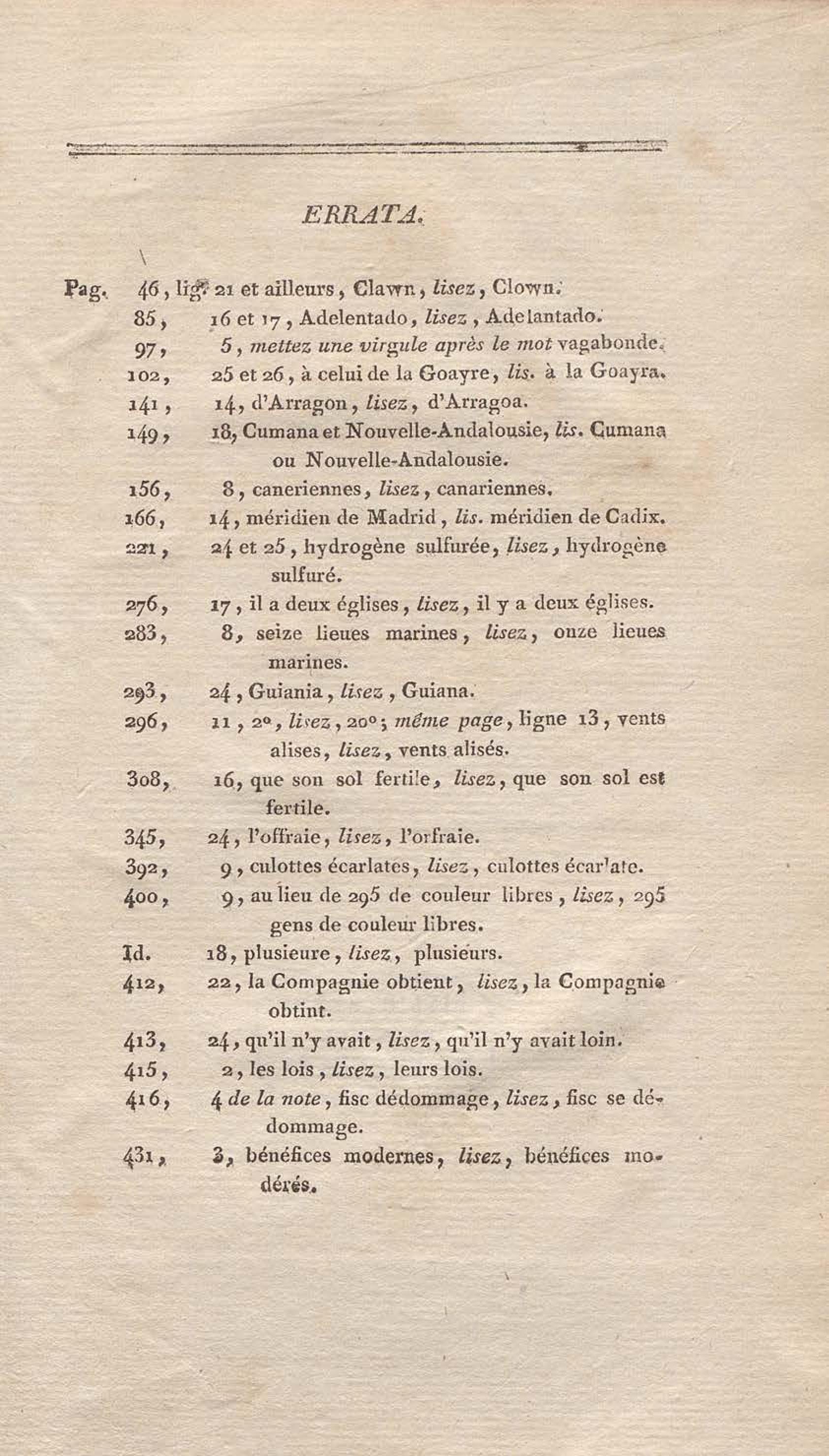 ERRATA.

Pag. 46, lig. 21 et ailleurs, Clawn, lisez, Clown.
85, 16 et 17, Adelentado, lisez, Adelantado.
97, 5, mettez une virgule après le mot vagabonde.
102, 25 et 26, à celui de la Goayre, lis. à la Goayra.
141, 14, d'Arragon, lisez, d'Arragoa.
149, 18, Cumana et Nouvelle-Andalousie, lis. Cumana ou Nouvelle-Andalousie.
156, 8, caneriennes, lisez, canariennes.
166, 14, méridien de Madrid, lis. méridien de Cadix.
221, 24 et 25, hydrogène sulfurée, lisez, hydrogène sulfuré.
276, 17, il a deux églises, lisez, il y a deux églises.
283, 8, seize lieues marines, lisez, onze lieues marines.
293, 24, Guiania, lisez, Guiana.
296, 11, 2°, lisez, 20°; même page, ligne 13, vents alises, lisez, vents alisés.
308, 16, que son sol fertile, lisez, que son sol est fertile.
345, 24, l'offraie, lisez, l'orfraie.
392, 9, culottes écarlates, lisez, culottes écarlate.
400, 9, au lieu de 295 de couleur libres, lisez, 295 gens de couleur libres.
Id. 18, plusieure, lisez, plusieurs.
412, 22, la Compagnie obtient, lisez, la Compagnie obtint.
413, 24, qu'il n'y avait, lisez, qu'il n'y avait loin.
415, 2, les lois, lisez, leurs lois.
416, 4 de la note, fisc dédommage, lisez, fisc se dédommage.
431, 3, bénéfices modernes, lisez, bénéfices modérés.